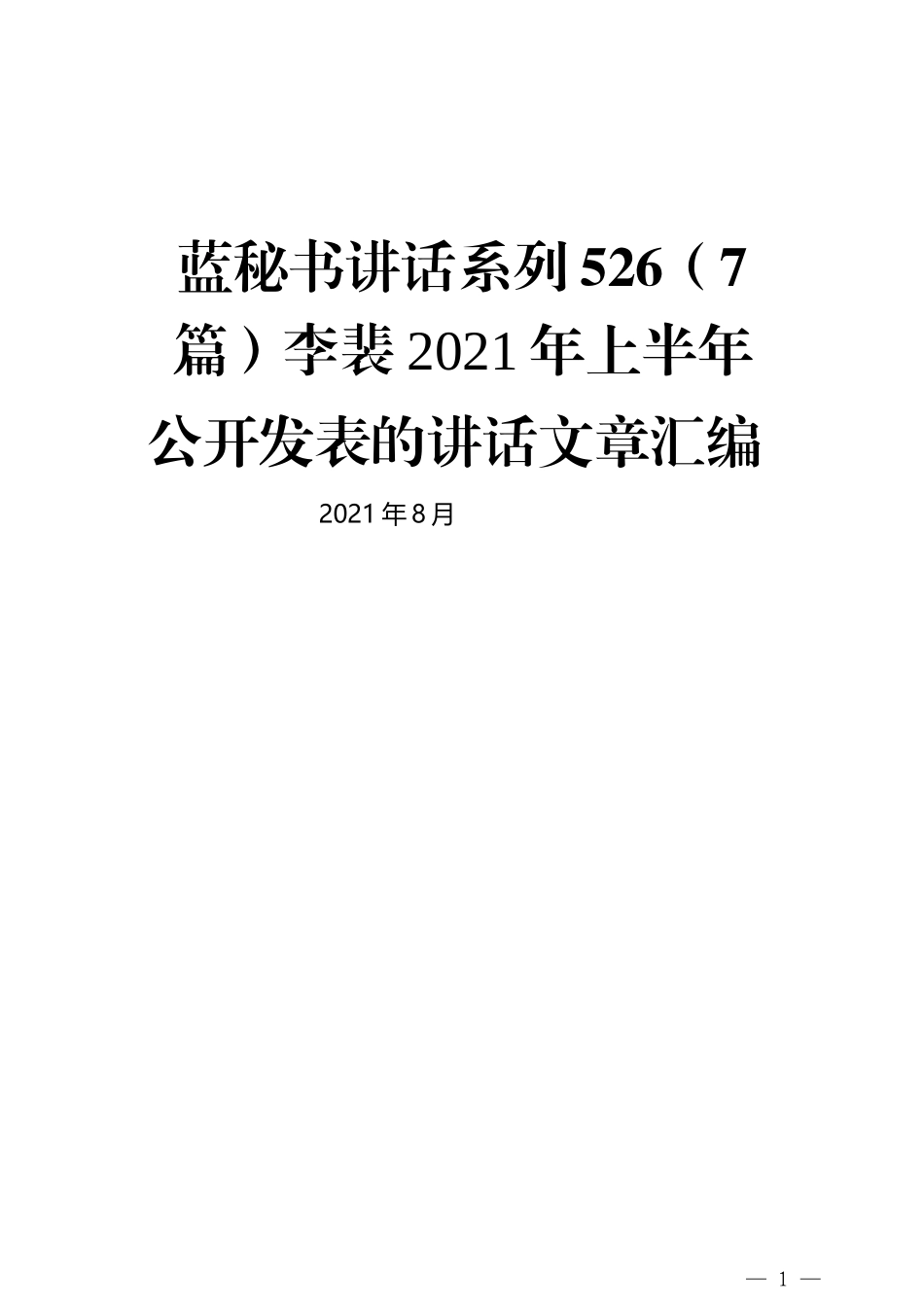 蓝秘书讲话系列526（7篇）李裴2021年上半年公开发表的讲话文章汇编

2021年8月

— 1 —